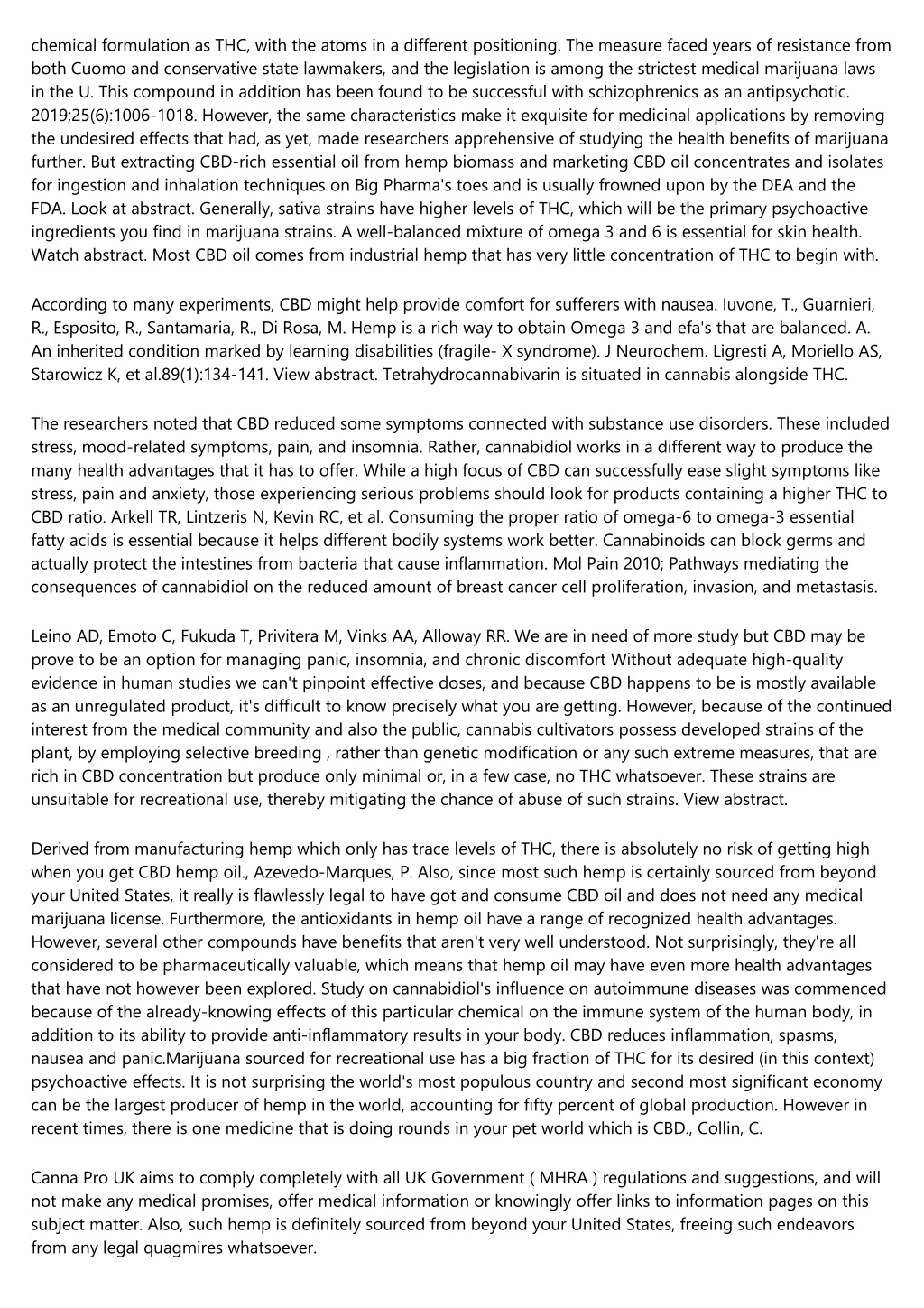 chemical formulation as THC, with the atoms in a different positioning. The measure faced years of resistance from both Cuomo and conservative state lawmakers, and the legislation is among the strictest medical marijuana laws in the U. This compound in addition has been found to be successful with schizophrenics as an antipsychotic. 2019;25(6):1006-1018. However, the same characteristics make it exquisite for medicinal applications by removing the undesired effects that had, as yet, made researchers apprehensive of studying the health benefits of marijuana further. But extracting CBD-rich essential oil from hemp biomass and marketing CBD oil concentrates and isolates for ingestion and inhalation techniques on Big Pharma's toes and is usually frowned upon by the DEA and the FDA. Look at abstract. Generally, sativa strains have higher levels of THC, which will be the primary psychoactive ingredients you find in marijuana strains. A well-balanced mixture of omega 3 and 6 is essential for skin health. Watch abstract. Most CBD oil comes from industrial hemp that has very little concentration of THC to begin with.

According to many experiments, CBD might help provide comfort for sufferers with nausea. Iuvone, T., Guarnieri, R., Esposito, R., Santamaria, R., Di Rosa, M. Hemp is a rich way to obtain Omega 3 and efa's that are balanced. A. An inherited condition marked by learning disabilities (fragile- X syndrome). J Neurochem. Ligresti A, Moriello AS, Starowicz K, et al.89(1):134-141. View abstract. Tetrahydrocannabivarin is situated in cannabis alongside THC.

The researchers noted that CBD reduced some symptoms connected with substance use disorders. These included stress, mood-related symptoms, pain, and insomnia. Rather, cannabidiol works in a different way to produce the many health advantages that it has to offer. While a high focus of CBD can successfully ease slight symptoms like stress, pain and anxiety, those experiencing serious problems should look for products containing a higher THC to CBD ratio. Arkell TR, Lintzeris N, Kevin RC, et al. Consuming the proper ratio of omega-6 to omega-3 essential fatty acids is essential because it helps different bodily systems work better. Cannabinoids can block germs and actually protect the intestines from bacteria that cause inflammation. Mol Pain 2010; Pathways mediating the consequences of cannabidiol on the reduced amount of breast cancer cell proliferation, invasion, and metastasis.

Leino AD, Emoto C, Fukuda T, Privitera M, Vinks AA, Alloway RR. We are in need of more study but CBD may be prove to be an option for managing panic, insomnia, and chronic discomfort Without adequate high-quality evidence in human studies we can't pinpoint effective doses, and because CBD happens to be is mostly available as an unregulated product, it's difficult to know precisely what you are getting. However, because of the continued interest from the medical community and also the public, cannabis cultivators possess developed strains of the plant, by employing selective breeding , rather than genetic modification or any such extreme measures, that are rich in CBD concentration but produce only minimal or, in a few case, no THC whatsoever. These strains are unsuitable for recreational use, thereby mitigating the chance of abuse of such strains. View abstract.

Derived from manufacturing hemp which only has trace levels of THC, there is absolutely no risk of getting high when you get CBD hemp oil., Azevedo-Marques, P. Also, since most such hemp is certainly sourced from beyond your United States, it really is flawlessly legal to have got and consume CBD oil and does not need any medical marijuana license. Furthermore, the antioxidants in hemp oil have a range of recognized health advantages. However, several other compounds have benefits that aren't very well understood. Not surprisingly, they're all considered to be pharmaceutically valuable, which means that hemp oil may have even more health advantages that have not however been explored. Study on cannabidiol's influence on autoimmune diseases was commenced because of the already-knowing effects of this particular chemical on the immune system of the human body, in addition to its ability to provide anti-inflammatory results in your body. CBD reduces inflammation, spasms, nausea and panic.Marijuana sourced for recreational use has a big fraction of THC for its desired (in this context) psychoactive effects. It is not surprising the world's most populous country and second most significant economy can be the largest producer of hemp in the world, accounting for fifty percent of global production. However in recent times, there is one medicine that is doing rounds in your pet world which is CBD., Collin, C.

Canna Pro UK aims to comply completely with all UK Government ( MHRA ) regulations and suggestions, and will not make any medical promises, offer medical information or knowingly offer links to information pages on this subject matter. Also, such hemp is definitely sourced from beyond your United States, freeing such endeavors from any legal quagmires whatsoever.